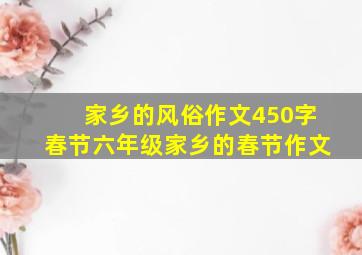 家乡的风俗作文450字
春节六年级家乡的春节作文